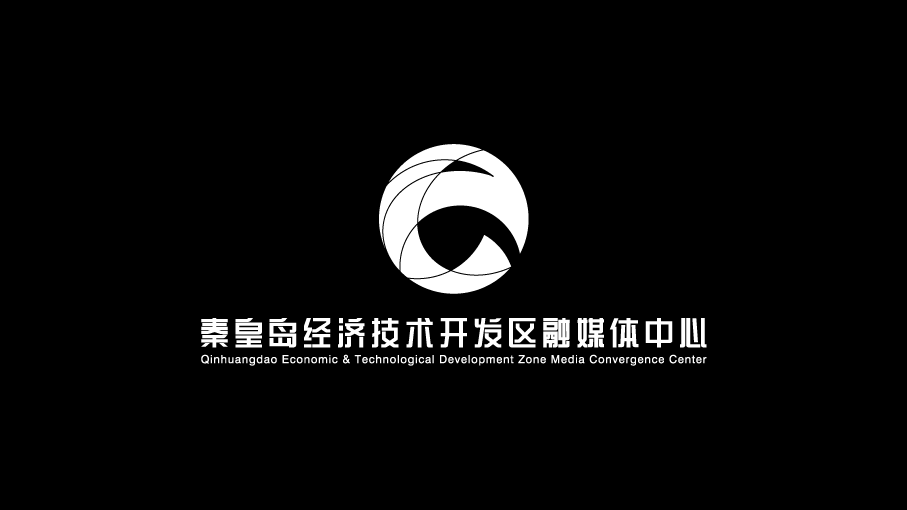 秦皇岛经济技术开发区融媒体中心
Qinhuangdao Economic & Technological Development Zone Media Convergence Center